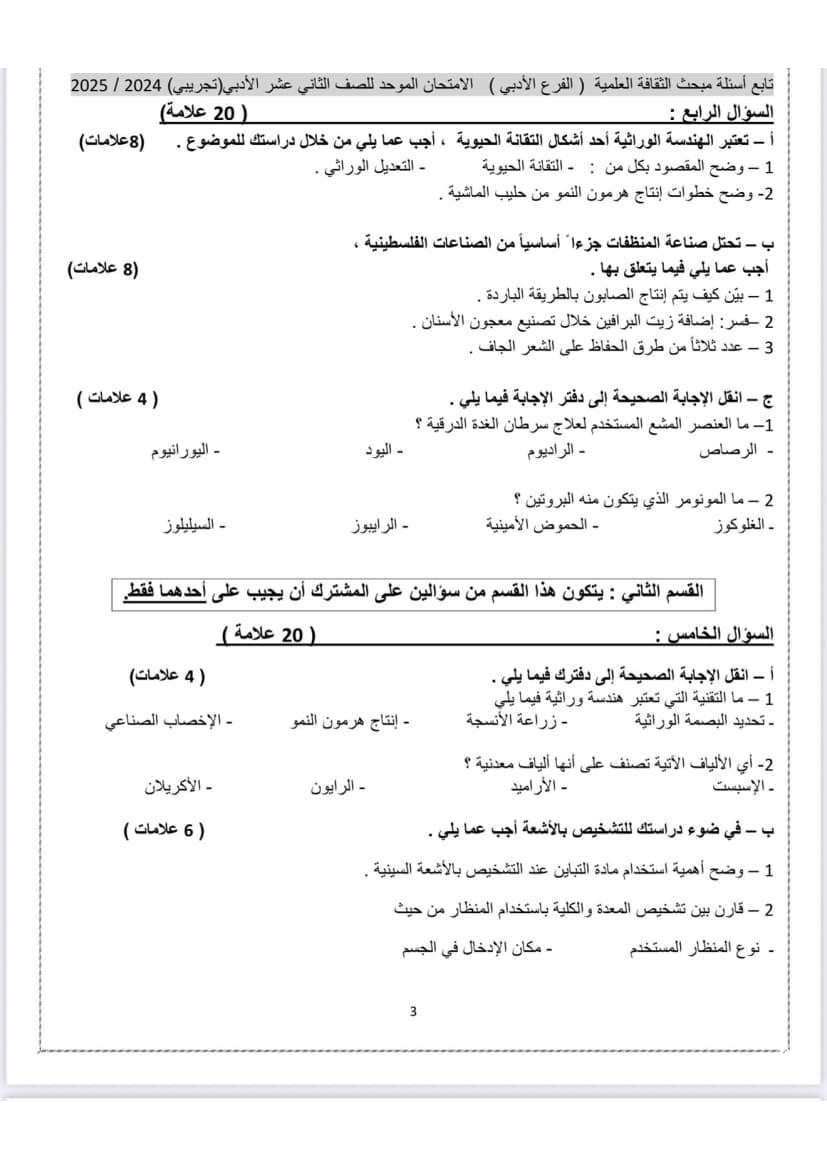 تابع أسئلة مبحث الثقافة العلمية ( الفرع الأدبي ) الامتحان الموحد للصف الثاني عشر الأدبي(تجريبي) 2024 / 2025

السؤال الرابع : ( 20 علامة)

أ – تعتبر الهندسة الوراثية أحد أشكال التقانة الحيوية ، أجب عما يلي من خلال دراستك للموضوع . (8علامات)
1 – وضح المقصود بكل من : - التقانة الحيوية - التعديل الوراثي .
2- وضح خطوات إنتاج هرمون النمو من حليب الماشية .

ب – تحتل صناعة المنظفات جزءاً أساسياً من الصناعات الفلسطينية ، أجب عما يلي فيما يتعلق بها . (8 علامات)
1 – بيّن كيف يتم إنتاج الصابون بالطريقة الباردة .
2 –فسر: إضافة زيت البرافين خلال تصنيع معجون الأسنان .
3 – عدد ثلاثاً من طرق الحفاظ على الشعر الجاف .

ج – انقل الإجابة الصحيحة إلى دفتر الإجابة فيما يلي . ( 4 علامات )
1– ما العنصر المشع المستخدم لعلاج سرطان الغدة الدرقية ؟
- الرصاص - الراديوم - اليود - اليورانيوم

2 – ما المونومر الذي يتكون منه البروتين ؟
- الغلوكوز - الحموض الأمينية - الرايبوز - السيليلوز

القسم الثاني : يتكون هذا القسم من سؤالين على المشترك أن يجيب على أحدهما فقط.

السؤال الخامس : ( 20 علامة )

أ – انقل الإجابة الصحيحة إلى دفترك فيما يلي . ( 4 علامات)
1 – ما التقنية التي تعتبر هندسة وراثية فيما يلي
- تحديد البصمة الوراثية - زراعة الأنسجة - إنتاج هرمون النمو - الإخصاب الصناعي

2- أي الألياف الآتية تصنف على أنها ألياف معدنية ؟
- الإسبست - الأراميد - الرايون - الأكريلان

ب – في ضوء دراستك للتشخيص بالأشعة أجب عما يلي . ( 6 علامات )
1 – وضح أهمية استخدام مادة التباين عند التشخيص بالأشعة السينية .
2 – قارن بين تشخيص المعدة والكلية باستخدام المنظار من حيث
- نوع المنظار المستخدم - مكان الإدخال في الجسم

3